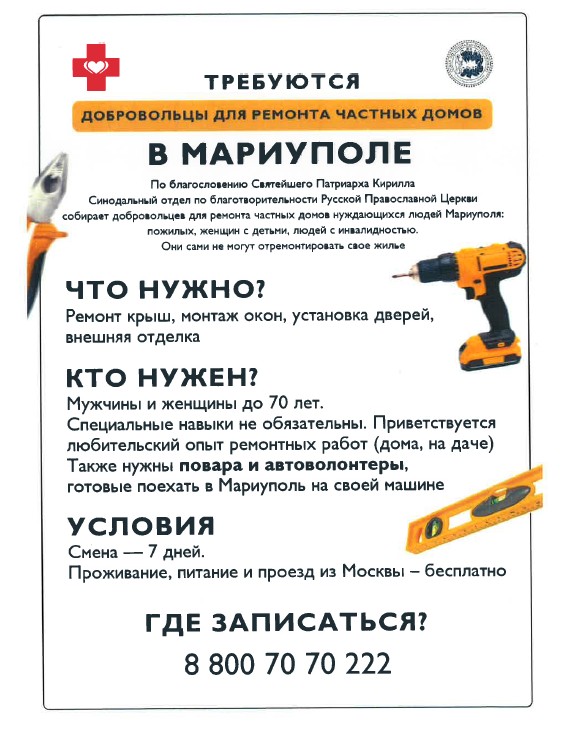 ТРЕБУЮТСЯ

ДОБРОВОЛЬЦЫ ДЛЯ РЕМОНТА ЧАСТНЫХ ДОМОВ

В МАРИУПОЛЕ

По благословению Святейшего Патриарха Кирилла Синодальный отдел по благотворительности Русской Православной Церкви собирает добровольцев для ремонта частных домов нуждающихся людей Мариуполя: пожилых, женщин с детьми, людей с инвалидностью. Они сами не могут отремонтировать свое жилье

ЧТО НУЖНО?

Ремонт крыш, монтаж окон, установка дверей, внешняя отделка

КТО НУЖЕН?

Мужчины и женщины до 70 лет.
Специальные навыки не обязательны. Приветствуется любительский опыт ремонтных работ (дома, на даче)
Также нужны повара и автоволонтеры, готовые поехать в Мариуполь на своей машине

УСЛОВИЯ

Смена — 7 дней.
Проживание, питание и проезд из Москвы – бесплатно

ГДЕ ЗАПИСАТЬСЯ?

8 800 70 70 222